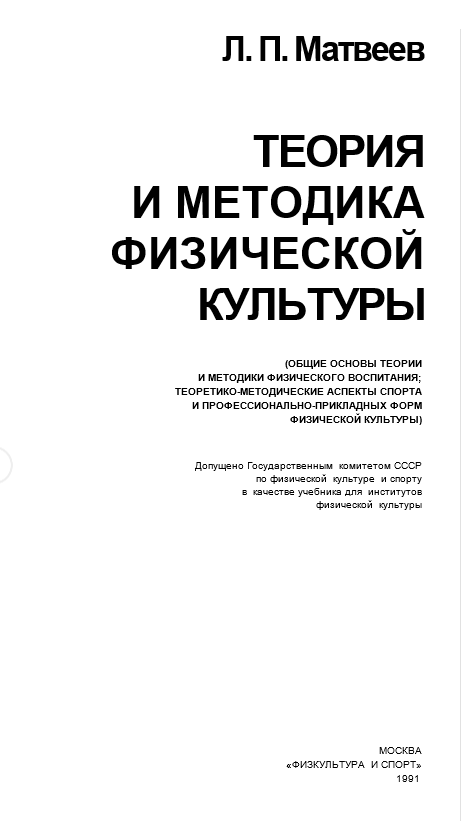 Л. П. Матвеев

ТЕОРИЯ И МЕТОДИКА ФИЗИЧЕСКОЙ КУЛЬТУРЫ

(ОБЩИЕ ОСНОВЫ ТЕОРИИ И МЕТОДИКИ ФИЗИЧЕСКОГО ВОСПИТАНИЯ; ТЕОРЕТИКО-МЕТОДИЧЕСКИЕ АСПЕКТЫ СПОРТА И ПРОФЕССИОНАЛЬНО-ПРИКЛАДНЫХ ФОРМ ФИЗИЧЕСКОЙ КУЛЬТУРЫ)

Допущено Государственным комитетом СССР по физической культуре и спорту в качестве учебника для институтов физической культуры

МОСКВА
«ФИЗКУЛЬТУРА И СПОРТ»
1991